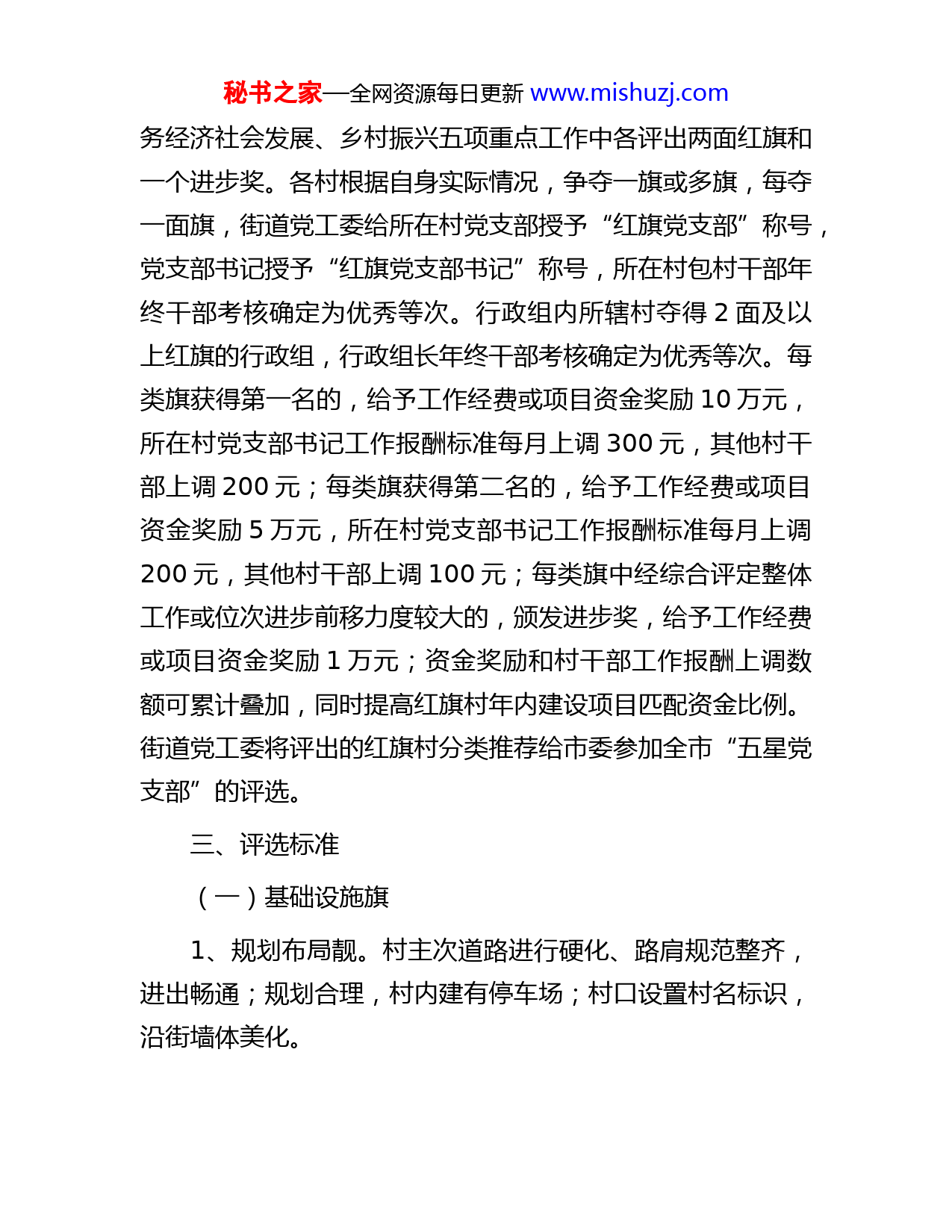 秘书之家—全网资源每日更新 www.mishuzj.com

务经济社会发展、乡村振兴五项重点工作中各评出两面红旗和一个进步奖。各村根据自身实际情况，争夺一旗或多旗，每夺一面旗，街道党工委给所在村党支部授予“红旗党支部”称号，党支部书记授予“红旗党支部书记”称号，所在村包村干部年终干部考核确定为优秀等次。行政组内所辖村夺得 2 面及以上红旗的行政组，行政组长年终干部考核确定为优秀等次。每类旗获得第一名的，给予工作经费或项目资金奖励 10 万元，所在村党支部书记工作报酬标准每月上调 300 元，其他村干部上调 200 元；每类旗获得第二名的，给予工作经费或项目资金奖励 5 万元，所在村党支部书记工作报酬标准每月上调 200 元，其他村干部上调 100 元；每类旗中经综合评定整体工作或位次进步前移力度较大的，颁发进步奖，给予工作经费或项目资金奖励 1 万元；资金奖励和村干部工作报酬上调数额可累计叠加，同时提高红旗村年内建设项目匹配资金比例。街道党工委将评出的红旗村分类推荐给市委参加全市“五星党支部”的评选。

三、评选标准

（一）基础设施旗

1、规划布局靓。村主次道路进行硬化、路肩规范整齐，进出畅通；规划合理，村内建有停车场；村口设置村名标识，沿街墙体美化。